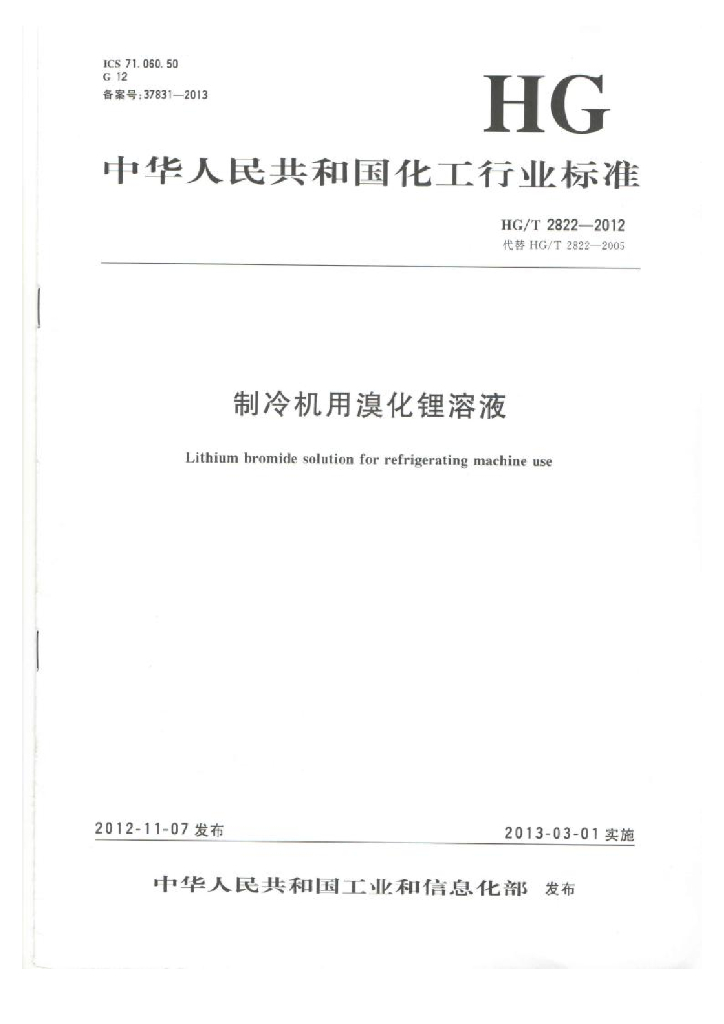 ICS 71.060.50
G 12
备案号:37831—2013

HG

中华人民共和国化工行业标准

HG/T 2822—2012
代替HG/T 2822—2005

制冷机用溴化锂溶液

Lithium bromide solution for refrigerating machine use

2012-11-07发布

2013-03-01实施

中华人民共和国工业和信息化部 发布